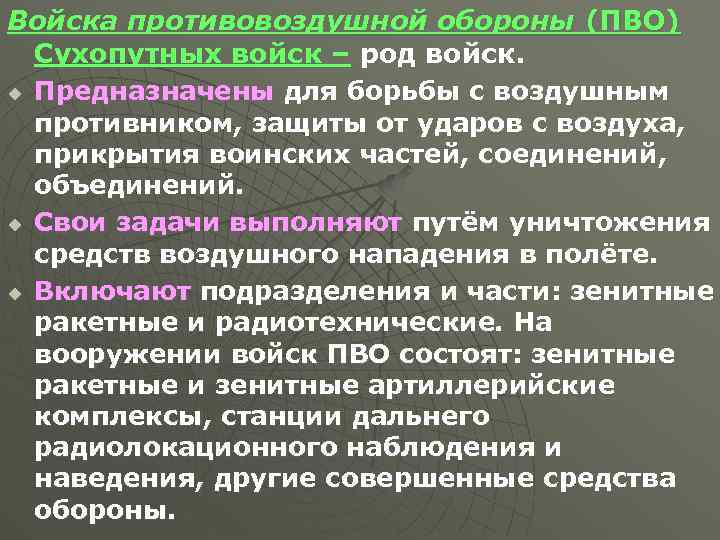 Войска противовоздушной обороны (ПВО) Сухопутных войск – род войск.

Предназначены для борьбы с воздушным противником, защиты от ударов с воздуха, прикрытия воинских частей, соединений, объединений.

Свои задачи выполняют путём уничтожения средств воздушного нападения в полёте.

Включают подразделения и части: зенитные ракетные и радиотехнические. На вооружении войск ПВО состоят: зенитные ракетные и зенитные артиллерийские комплексы, станции дальнего радиолокационного наблюдения и наведения, другие совершенные средства обороны.